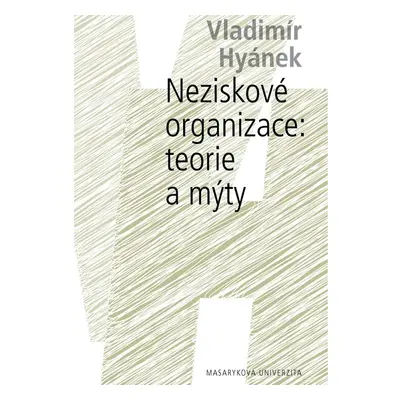 Vladimír Hyánek

Neziskové organizace: teorie a mýty

MASARYKOVA UNIVERZITA